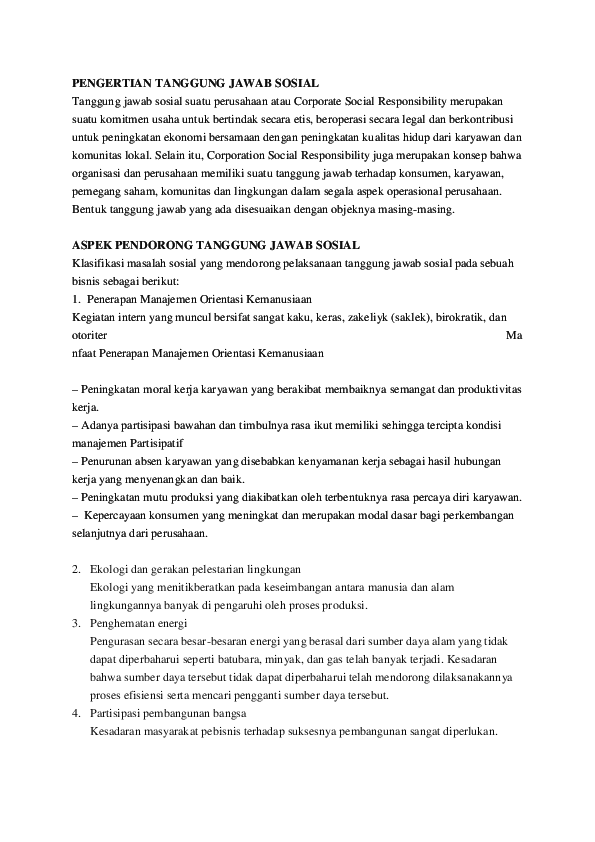 PENGERTIAN TANGGUNG JAWAB SOSIAL
Tanggung jawab sosial suatu perusahaan atau Corporate Social Responsibility merupakan suatu komitmen usaha untuk bertindak secara etis, beroperasi secara legal dan berkontribusi untuk peningkatan ekonomi bersamaan dengan peningkatan kualitas hidup dari karyawan dan komunitas lokal. Selain itu, Corporation Social Responsibility juga merupakan konsep bahwa organisasi dan perusahaan memiliki suatu tanggung jawab terhadap konsumen, karyawan, pemegang saham, komunitas dan lingkungan dalam segala aspek operasional perusahaan. Bentuk tanggung jawab yang ada disesuaikan dengan objeknya masing-masing.

ASPEK PENDORONG TANGGUNG JAWAB SOSIAL
Klasifikasi masalah sosial yang mendorong pelaksanaan tanggung jawab sosial pada sebuah bisnis sebagai berikut:
1. Penerapan Manajemen Orientasi Kemanusiaan
Kegiatan intern yang muncul bersifat sangat kaku, keras, zakeliyk (saklek), birokratik, dan otoriter Ma nfaat Penerapan Manajemen Orientasi Kemanusiaan

– Peningkatan moral kerja karyawan yang berakibat membaiknya semangat dan produktivitas kerja.
– Adanya partisipasi bawahan dan timbulnya rasa ikut memiliki sehingga tercipta kondisi manajemen Partisipatif
– Penurunan absen karyawan yang disebabkan kenyamanan kerja sebagai hasil hubungan kerja yang menyenangkan dan baik.
– Peningkatan mutu produksi yang diakibatkan oleh terbentuknya rasa percaya diri karyawan.
– Kepercayaan konsumen yang meningkat dan merupakan modal dasar bagi perkembangan selanjutnya dari perusahaan.

2. Ekologi dan gerakan pelestarian lingkungan
Ekologi yang menitikberatkan pada keseimbangan antara manusia dan alam lingkungannya banyak di pengaruhi oleh proses produksi.
3. Penghematan energi
Pengurasan secara besar-besaran energi yang berasal dari sumber daya alam yang tidak dapat diperbaharui seperti batubara, minyak, dan gas telah banyak terjadi. Kesadaran bahwa sumber daya tersebut tidak dapat diperbaharui telah mendorong dilaksanakannya proses efisiensi serta mencari pengganti sumber daya tersebut.
4. Partisipasi pembangunan bangsa
Kesadaran masyarakat pebisnis terhadap suksesnya pembangunan sangat diperlukan.